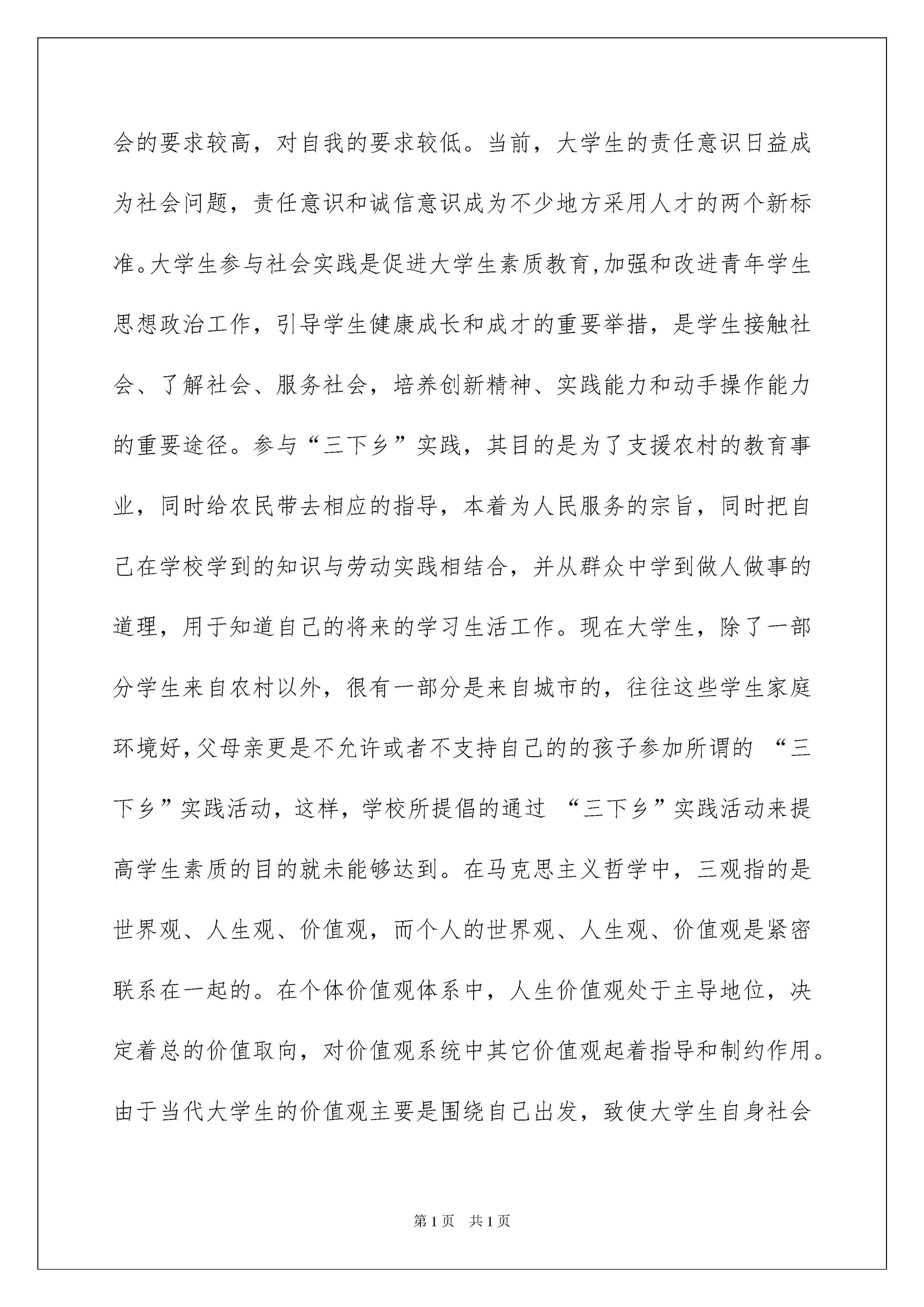 会的要求较高，对自我的要求较低。当前，大学生的责任意识日益成为社会问题，责任意识和诚信意识成为不少地方采用人才的两个新标准。大学生参与社会实践是促进大学生素质教育,加强和改进青年学生思想政治工作，引导学生健康成长和成才的重要举措，是学生接触社会、了解社会、服务社会，培养创新精神、实践能力和动手操作能力的重要途径。参与“三下乡”实践，其目的是为了支援农村的教育事业，同时给农民带去相应的指导，本着为人民服务的宗旨，同时把自己在学校学到的知识与劳动实践相结合，并从群众中学到做人做事的道理，用于知道自己的将来的学习生活工作。现在大学生，除了一部分学生来自农村以外，很有一部分是来自城市的，往往这些学生家庭环境好,父母亲更是不允许或者不支持自己的的孩子参加所谓的 “三下乡”实践活动，这样，学校所提倡的通过 “三下乡”实践活动来提高学生素质的目的就未能够达到。在马克思主义哲学中，三观指的是世界观、人生观、价值观，而个人的世界观、人生观、价值观是紧密联系在一起的。在个体价值观体系中，人生价值观处于主导地位，决定着总的价值取向，对价值观系统中其它价值观起着指导和制约作用。由于当代大学生的价值观主要是围绕自己出发，致使大学生自身社会

第1页 共1页